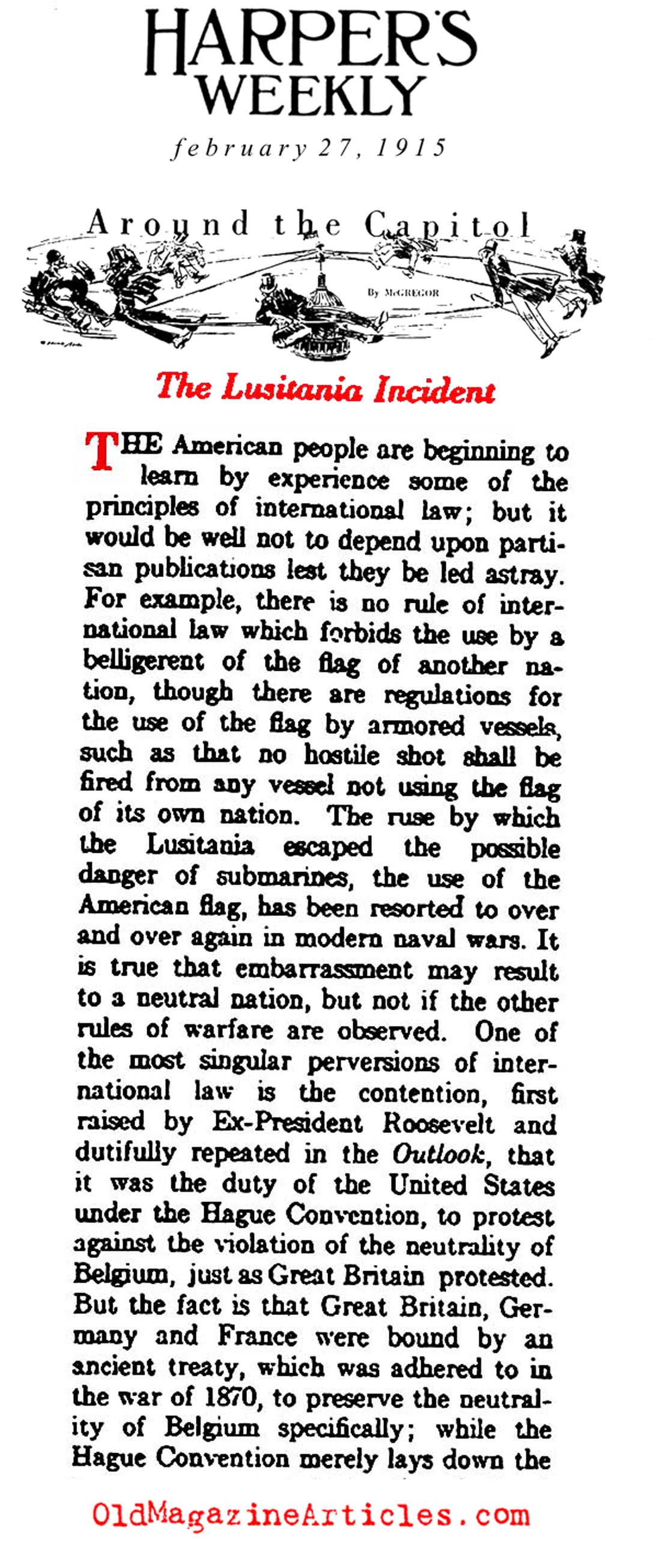 HARPER'S WEEKLY

february 27, 1915

Around the Capitol

By McGREGOR

The Lusitania Incident

THE American people are beginning to learn by experience some of the principles of international law; but it would be well not to depend upon partisan publications lest they be led astray. For example, there is no rule of international law which forbids the use by a belligerent of the flag of another nation, though there are regulations for the use of the flag by armored vessels, such as that no hostile shot shall be fired from any vessel not using the flag of its own nation. The ruse by which the Lusitania escaped the possible danger of submarines, the use of the American flag, has been resorted to over and over again in modern naval wars. It is true that embarrassment may result to a neutral nation, but not if the other rules of warfare are observed. One of the most singular perversions of international law is the contention, first raised by Ex-President Roosevelt and dutifully repeated in the Outlook, that it was the duty of the United States under the Hague Convention, to protest against the violation of the neutrality of Belgium, just as Great Britain protested. But the fact is that Great Britain, Germany and France were bound by an ancient treaty, which was adhered to in the war of 1870, to preserve the neutrality of Belgium specifically; while the Hague Convention merely lays down the

OldMagazineArticles.com